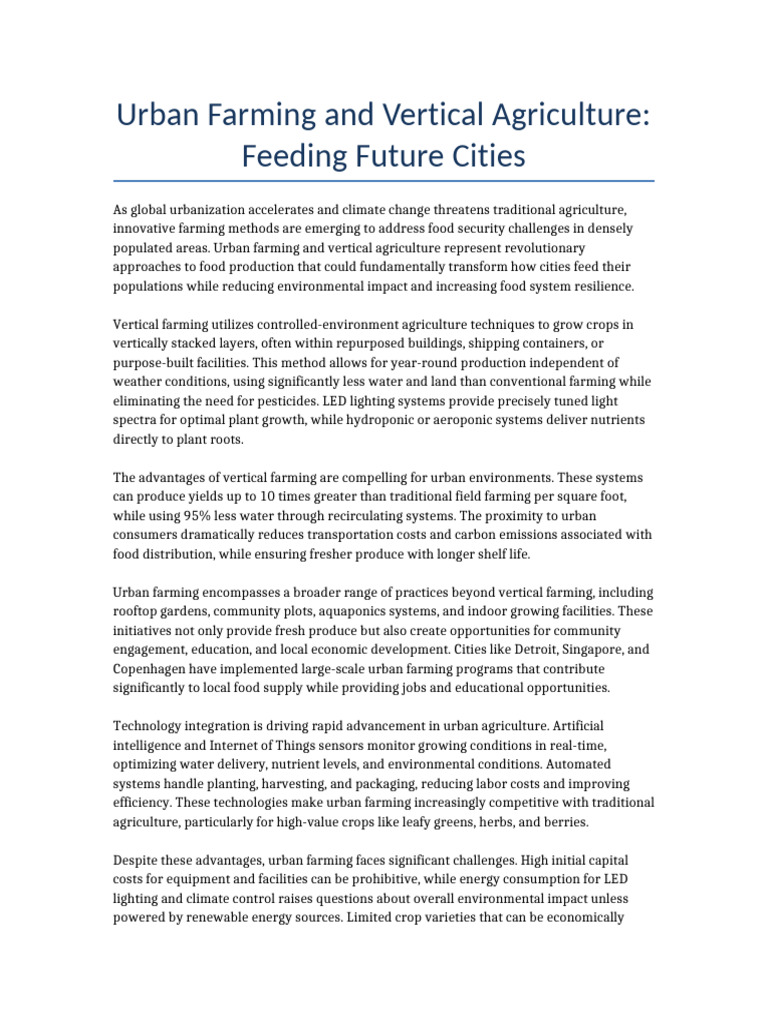 Urban Farming and Vertical Agriculture: Feeding Future Cities

As global urbanization accelerates and climate change threatens traditional agriculture, innovative farming methods are emerging to address food security challenges in densely populated areas. Urban farming and vertical agriculture represent revolutionary approaches to food production that could fundamentally transform how cities feed their populations while reducing environmental impact and increasing food system resilience.

Vertical farming utilizes controlled-environment agriculture techniques to grow crops in vertically stacked layers, often within repurposed buildings, shipping containers, or purpose-built facilities. This method allows for year-round production independent of weather conditions, using significantly less water and land than conventional farming while eliminating the need for pesticides. LED lighting systems provide precisely tuned light spectra for optimal plant growth, while hydroponic or aeroponic systems deliver nutrients directly to plant roots.

The advantages of vertical farming are compelling for urban environments. These systems can produce yields up to 10 times greater than traditional field farming per square foot, while using 95% less water through recirculating systems. The proximity to urban consumers dramatically reduces transportation costs and carbon emissions associated with food distribution, while ensuring fresher produce with longer shelf life.

Urban farming encompasses a broader range of practices beyond vertical farming, including rooftop gardens, community plots, aquaponics systems, and indoor growing facilities. These initiatives not only provide fresh produce but also create opportunities for community engagement, education, and local economic development. Cities like Detroit, Singapore, and Copenhagen have implemented large-scale urban farming programs that contribute significantly to local food supply while providing jobs and educational opportunities.

Technology integration is driving rapid advancement in urban agriculture. Artificial intelligence and Internet of Things sensors monitor growing conditions in real-time, optimizing water delivery, nutrient levels, and environmental conditions. Automated systems handle planting, harvesting, and packaging, reducing labor costs and improving efficiency. These technologies make urban farming increasingly competitive with traditional agriculture, particularly for high-value crops like leafy greens, herbs, and berries.

Despite these advantages, urban farming faces significant challenges. High initial capital costs for equipment and facilities can be prohibitive, while energy consumption for LED lighting and climate control raises questions about overall environmental impact unless powered by renewable energy sources. Limited crop varieties that can be economically